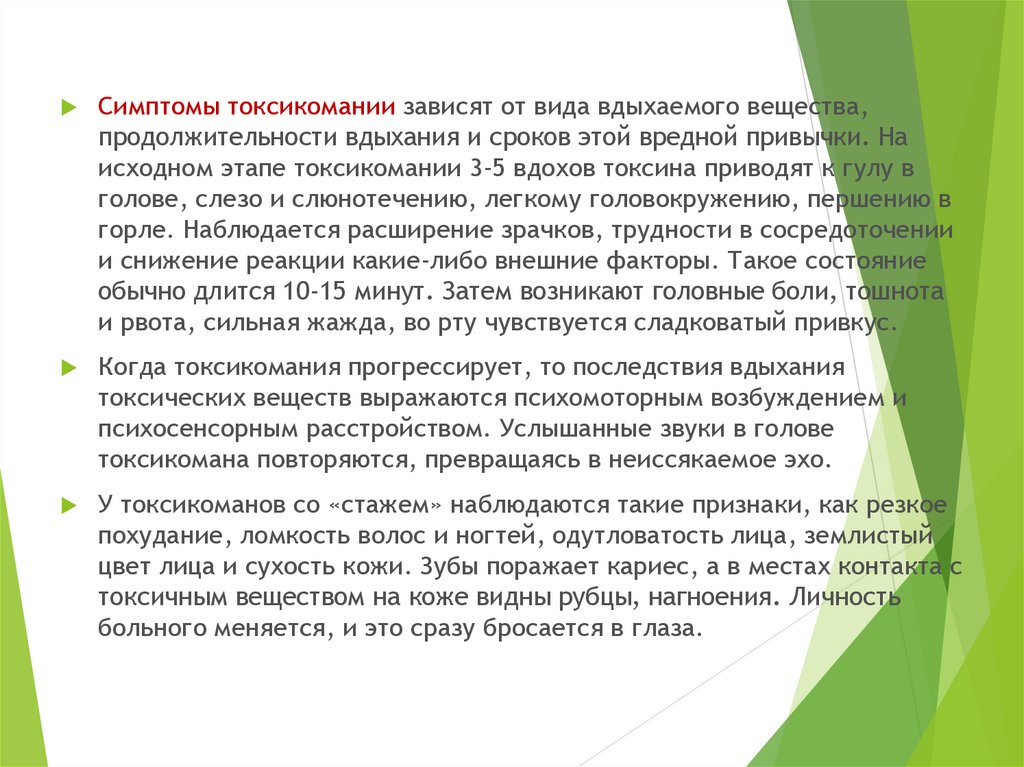 Симптомы токсикомании зависят от вида вдыхаемого вещества, продолжительности вдыхания и сроков этой вредной привычки. На исходном этапе токсикомании 3-5 вдохов токсина приводят к гулу в голове, слезо и слюнотечению, легкому головокружению, першению в горле. Наблюдается расширение зрачков, трудности в сосредоточении и снижение реакции какие-либо внешние факторы. Такое состояние обычно длится 10-15 минут. Затем возникают головные боли, тошнота и рвота, сильная жажда, во рту чувствуется сладковатый привкус.

Когда токсикомания прогрессирует, то последствия вдыхания токсических веществ выражаются психомоторным возбуждением и психосенсорным расстройством. Услышанные звуки в голове токсикомана повторяются, превращаясь в неиссякаемое эхо.

У токсикоманов со «стажем» наблюдаются такие признаки, как резкое похудание, ломкость волос и ногтей, одутловатость лица, землистый цвет лица и сухость кожи. Зубы поражает кариес, а в местах контакта с токсичным веществом на коже видны рубцы, нагноения. Личность больного меняется, и это сразу бросается в глаза.